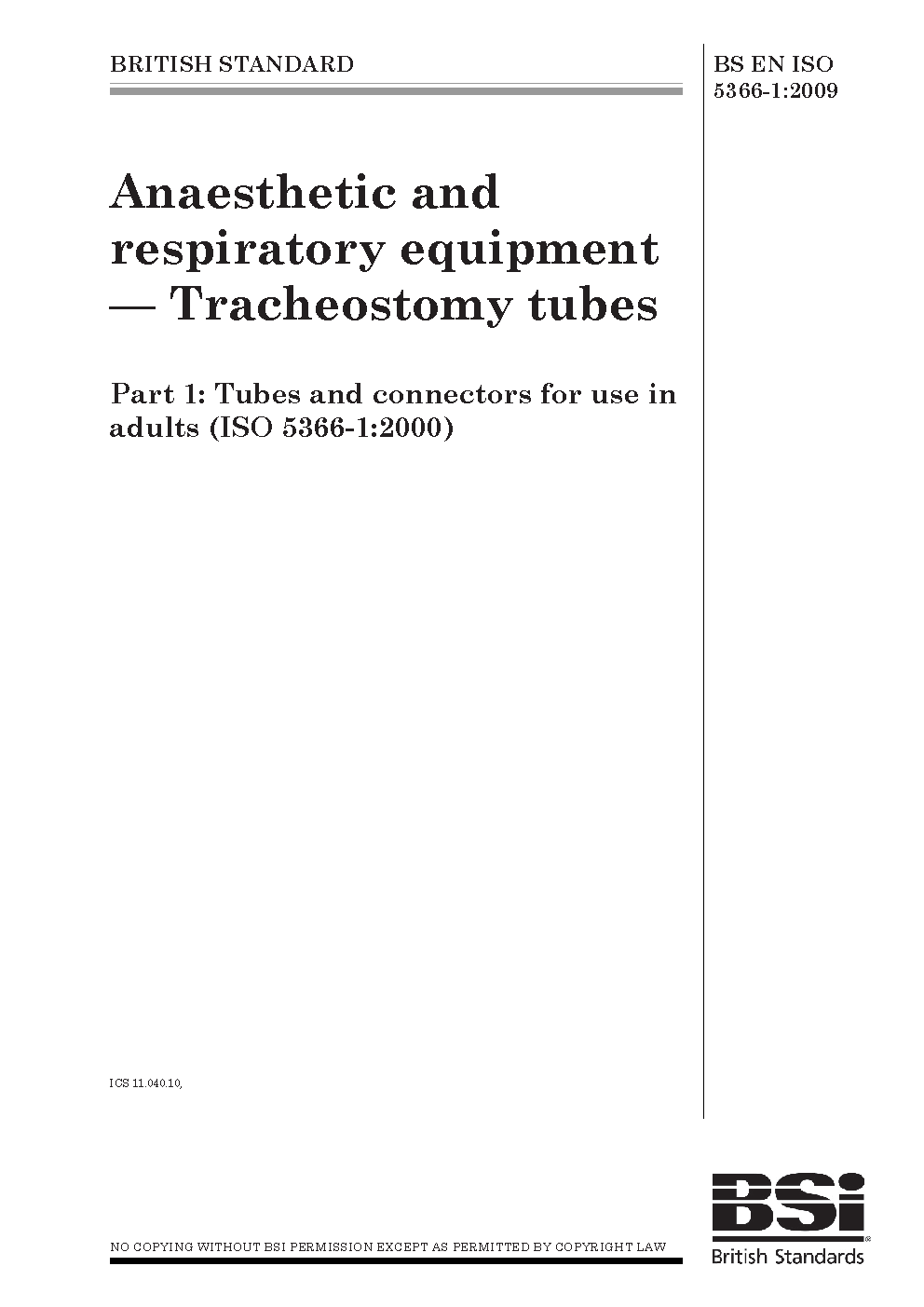 BRITISH STANDARD

BS EN ISO 5366-1:2009

Anaesthetic and respiratory equipment — Tracheostomy tubes

Part 1: Tubes and connectors for use in adults (ISO 5366-1:2000)

ICS 11.040.10,

NO COPYING WITHOUT BSI PERMISSION EXCEPT AS PERMITTED BY COPYRIGHT LAW

BSi
British Standards